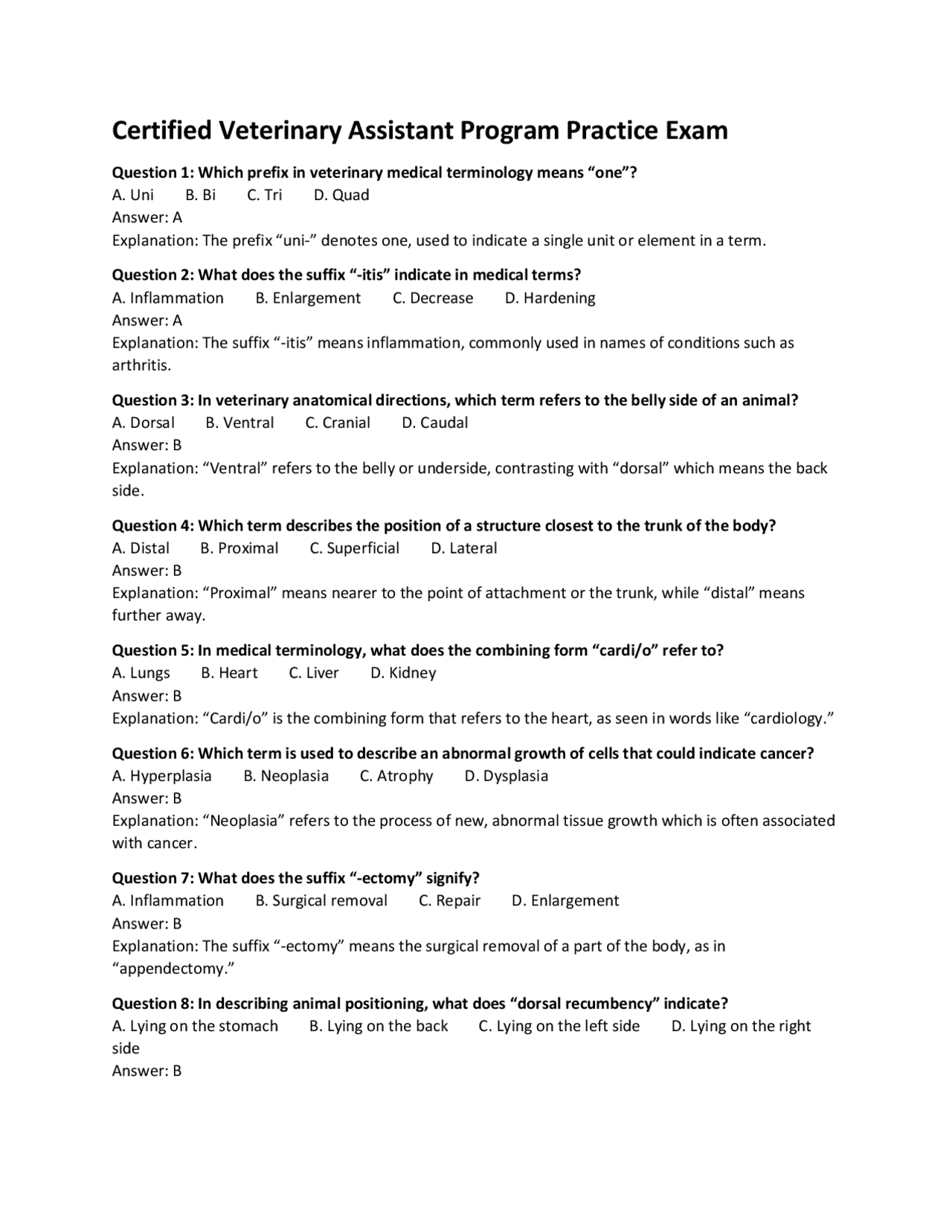 Certified Veterinary Assistant Program Practice Exam

Question 1: Which prefix in veterinary medical terminology means “one”?
A. Uni B. Bi C. Tri D. Quad
Answer: A
Explanation: The prefix “uni-” denotes one, used to indicate a single unit or element in a term.

Question 2: What does the suffix “-itis” indicate in medical terms?
A. Inflammation B. Enlargement C. Decrease D. Hardening
Answer: A
Explanation: The suffix “-itis” means inflammation, commonly used in names of conditions such as arthritis.

Question 3: In veterinary anatomical directions, which term refers to the belly side of an animal?
A. Dorsal B. Ventral C. Cranial D. Caudal
Answer: B
Explanation: “Ventral” refers to the belly or underside, contrasting with “dorsal” which means the back side.

Question 4: Which term describes the position of a structure closest to the trunk of the body?
A. Distal B. Proximal C. Superficial D. Lateral
Answer: B
Explanation: “Proximal” means nearer to the point of attachment or the trunk, while “distal” means further away.

Question 5: In medical terminology, what does the combining form “cardi/o” refer to?
A. Lungs B. Heart C. Liver D. Kidney
Answer: B
Explanation: “Cardi/o” is the combining form that refers to the heart, as seen in words like “cardiology.”

Question 6: Which term is used to describe an abnormal growth of cells that could indicate cancer?
A. Hyperplasia B. Neoplasia C. Atrophy D. Dysplasia
Answer: B
Explanation: “Neoplasia” refers to the process of new, abnormal tissue growth which is often associated with cancer.

Question 7: What does the suffix “-ectomy” signify?
A. Inflammation B. Surgical removal C. Repair D. Enlargement
Answer: B
Explanation: The suffix “-ectomy” means the surgical removal of a part of the body, as in “appendectomy.”

Question 8: In describing animal positioning, what does “dorsal recumbency” indicate?
A. Lying on the stomach B. Lying on the back C. Lying on the left side D. Lying on the right side
Answer: B